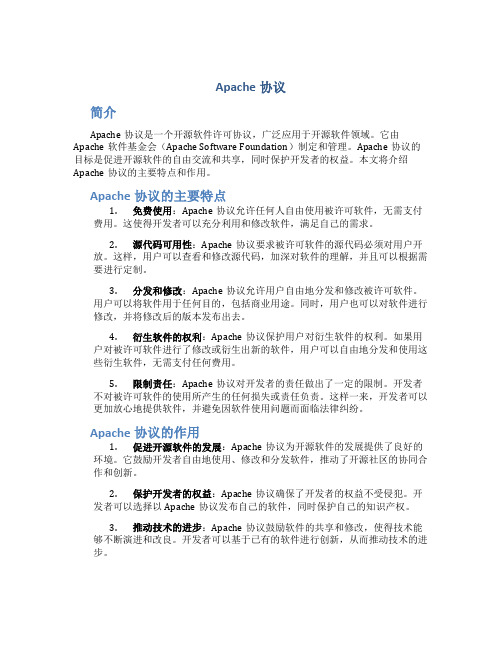 Apache 协议

简介

Apache 协议是一个开源软件许可协议，广泛应用于开源软件领域。它由 Apache 软件基金会（Apache Software Foundation）制定和管理。Apache 协议的目标是促进开源软件的自由交流和共享，同时保护开发者的权益。本文将介绍 Apache 协议的主要特点和作用。

Apache 协议的主要特点

1. 免费使用：Apache 协议允许任何人自由使用被许可软件，无需支付费用。这使得开发者可以充分利用和修改软件，满足自己的需求。

2. 源代码可用性：Apache 协议要求被许可软件的源代码必须对用户开放。这样，用户可以查看和修改源代码，加深对软件的理解，并且可以根据需要进行定制。

3. 分发和修改：Apache 协议允许用户自由地分发和修改被许可软件。用户可以将软件用于任何目的，包括商业用途。同时，用户也可以对软件进行修改，并将修改后的版本发布出去。

4. 衍生软件的权利：Apache 协议保护用户对衍生软件的权利。如果用户对被许可软件进行了修改或衍生出新的软件，用户可以自由地分发和使用这些衍生软件，无需支付任何费用。

5. 限制责任：Apache 协议对开发者的责任做出了一定的限制。开发者不对被许可软件的使用所产生的任何损失或责任负责。这样一来，开发者可以更加放心地提供软件，并避免因软件使用问题而面临法律纠纷。

Apache 协议的作用

1. 促进开源软件的发展：Apache 协议为开源软件的发展提供了良好的环境。它鼓励开发者自由地使用、修改和分发软件，推动了开源社区的协同合作和创新。

2. 保护开发者的权益：Apache 协议确保了开发者的权益不受侵犯。开发者可以选择以 Apache 协议发布自己的软件，同时保护自己的知识产权。

3. 推动技术的进步：Apache 协议鼓励软件的共享和修改，使得技术能够不断演进和改良。开发者可以基于已有的软件进行创新，从而推动技术的进步。